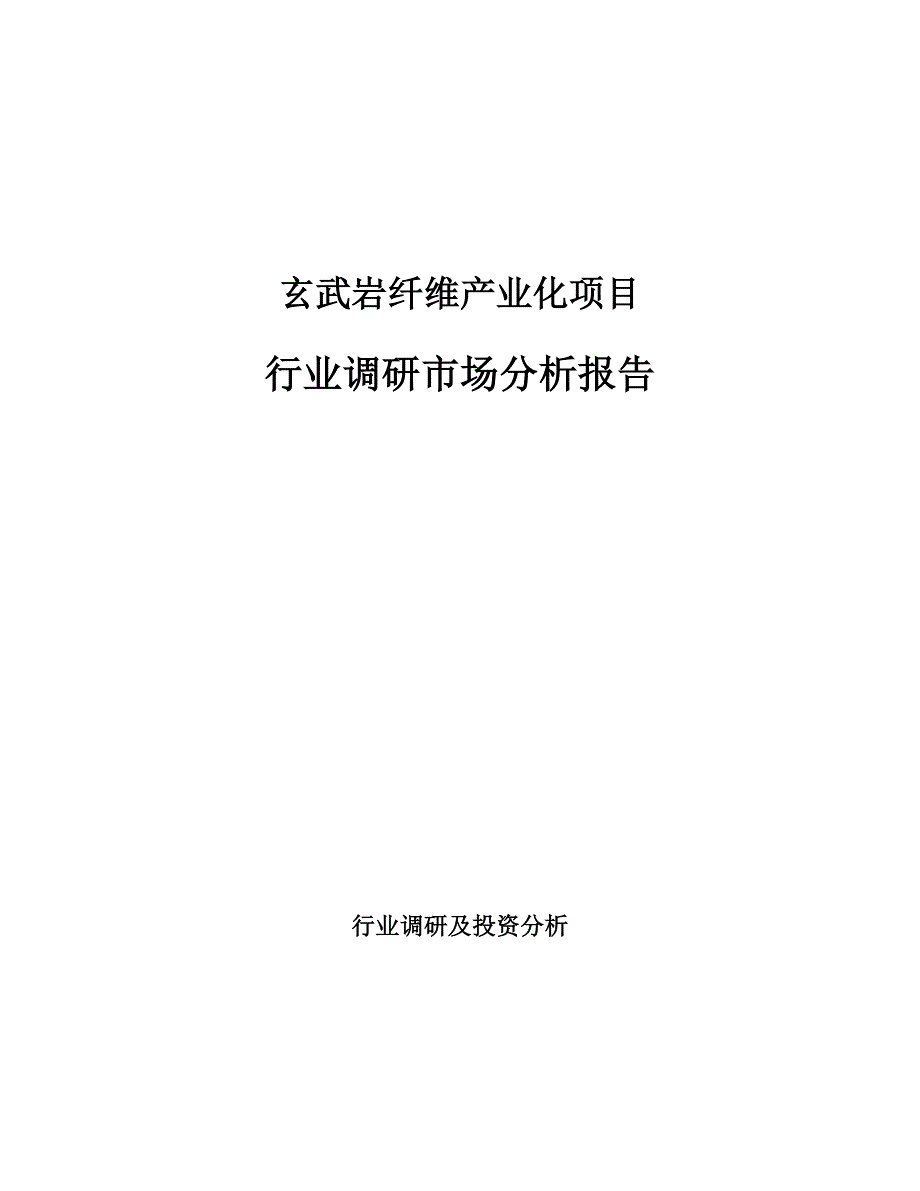 玄武岩纤维产业化项目

行业调研市场分析报告

行业调研及投资分析